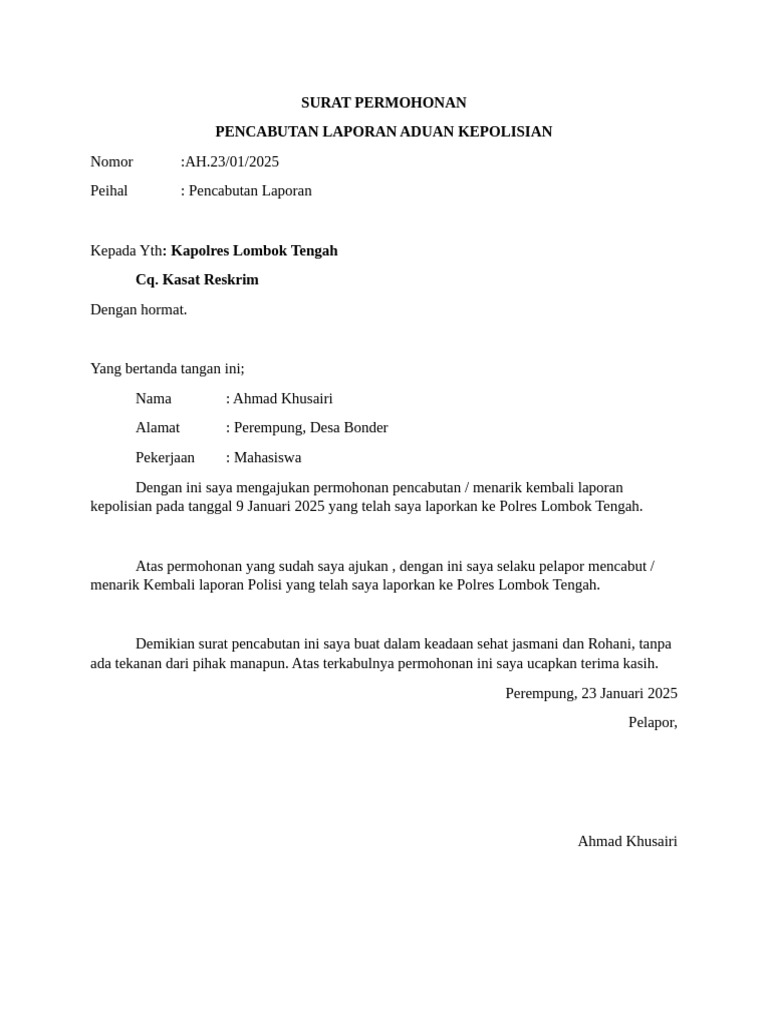 SURAT PERMOHONAN

PENCABUTAN LAPORAN ADUAN KEPOLISIAN

Nomor :AH.23/01/2025

Peihal : Pencabutan Laporan

Kepada Yth: Kapolres Lombok Tengah

Cq. Kasat Reskrim

Dengan hormat.

Yang bertanda tangan ini;

Nama : Ahmad Khusairi

Alamat : Perempung, Desa Bonder

Pekerjaan : Mahasiswa

Dengan ini saya mengajukan permohonan pencabutan / menarik kembali laporan kepolisian pada tanggal 9 Januari 2025 yang telah saya laporkan ke Polres Lombok Tengah.

Atas permohonan yang sudah saya ajukan , dengan ini saya selaku pelapor mencabut / menarik Kembali laporan Polisi yang telah saya laporkan ke Polres Lombok Tengah.

Demikian surat pencabutan ini saya buat dalam keadaan sehat jasmani dan Rohani, tanpa ada tekanan dari pihak manapun. Atas terkabulnya permohonan ini saya ucapkan terima kasih.

Perempung, 23 Januari 2025

Pelapor,

Ahmad Khusairi